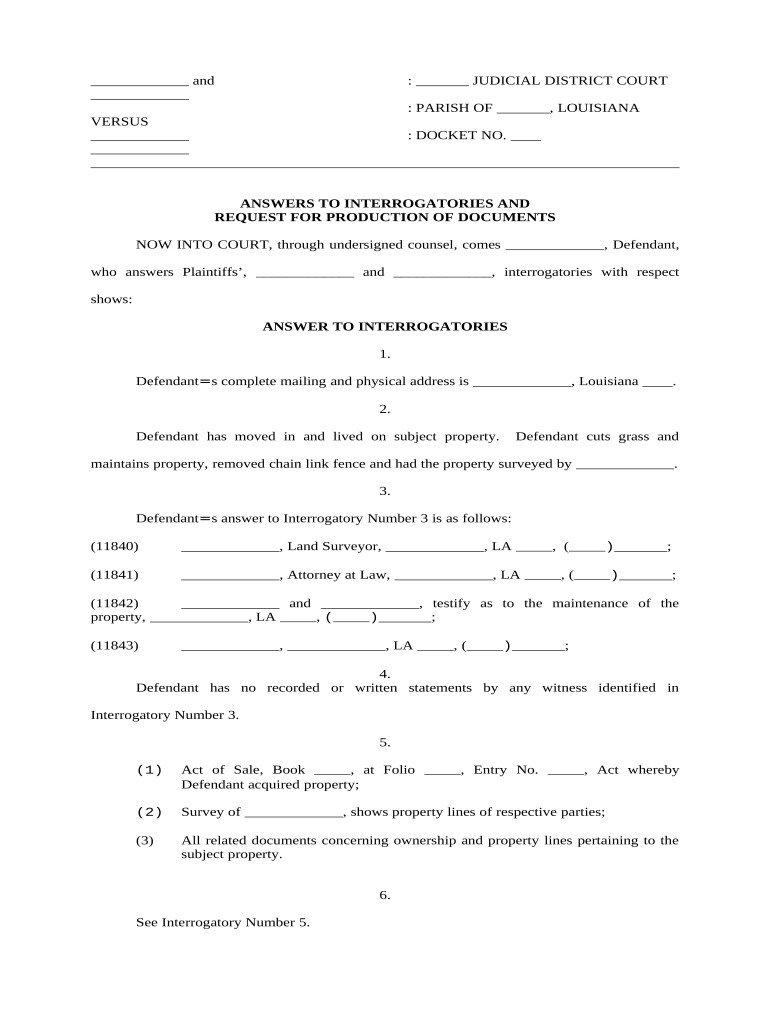 _____________ and
_____________
VERSUS
_____________
_____________

: _______ JUDICIAL DISTRICT COURT
: PARISH OF _______, LOUISIANA
: DOCKET NO. ____

ANSWERS TO INTERROGATORIES AND
REQUEST FOR PRODUCTION OF DOCUMENTS

NOW INTO COURT, through undersigned counsel, comes _____________, Defendant, who answers Plaintiffs', _____________ and _____________, interrogatories with respect shows:

ANSWER TO INTERROGATORIES

1.

Defendant=s complete mailing and physical address is _____________, Louisiana ____.

2.

Defendant has moved in and lived on subject property. Defendant cuts grass and maintains property, removed chain link fence and had the property surveyed by _____________.

3.

Defendant=s answer to Interrogatory Number 3 is as follows:

(11840) _____________, Land Surveyor, _____________, LA _____, (_____)_______;

(11841) _____________, Attorney at Law, _____________, LA _____, (_____)_______;

(11842) _____________ and _____________, testify as to the maintenance of the property, _____________, LA _____, (_____)_______;

(11843) _____________, _____________, LA _____, (_____)_______;

4.

Defendant has no recorded or written statements by any witness identified in Interrogatory Number 3.

5.

(1) Act of Sale, Book _____, at Folio _____, Entry No. _____, Act whereby Defendant acquired property;

(2) Survey of _____________, shows property lines of respective parties;

(3) All related documents concerning ownership and property lines pertaining to the subject property.

6.

See Interrogatory Number 5.